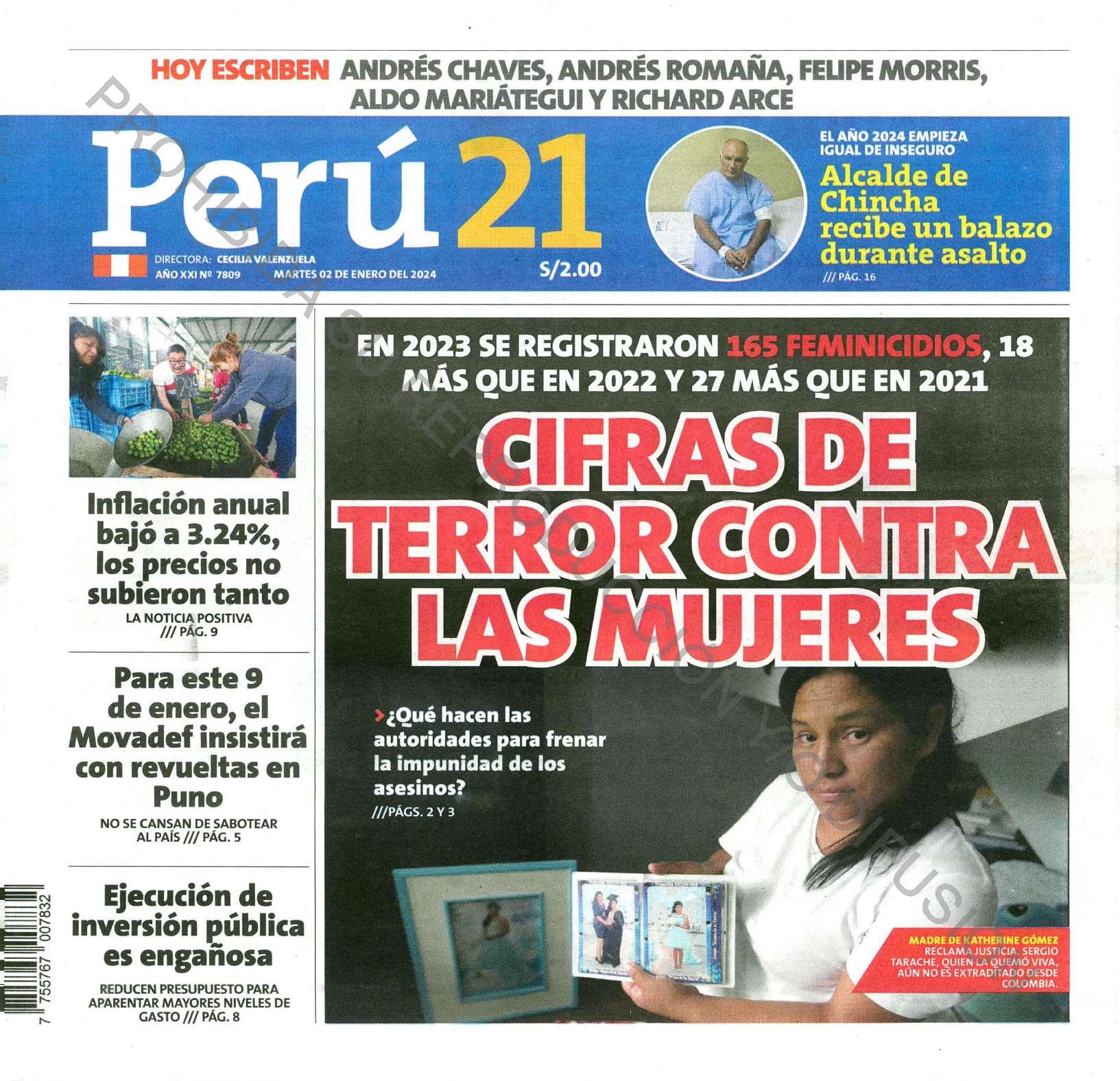 HOY ESCRIBEN ANDRÉS CHAVES, ANDRÉS ROMAÑA, FELIPE MORRIS, ALDO MARIÁTEGUI Y RICHARD ARCE

Perú 21

DIRECTORA: CECILIA VALENZUELA
AÑO XXI Nº 7809 MARTES 02 DE ENERO DEL 2024
S/2.00

EL AÑO 2024 EMPIEZA IGUAL DE INSEGURO
Alcalde de Chincha recibe un balazo durante asalto
/// PÁG. 16

PROHIBIDA SU REPRODUCCIÓN Y/O DIFUSIÓN

Inflación anual bajó a 3.24%, los precios no subieron tanto
LA NOTICIA POSITIVA
/// PÁG. 9

Para este 9 de enero, el Movadef insistirá con revueltas en Puno
NO SE CANSAN DE SABOTEAR AL PAÍS /// PÁG. 5

Ejecución de inversión pública es engañosa
REDUCEN PRESUPUESTO PARA APARENTAR MAYORES NIVELES DE GASTO /// PÁG. 8

7 755767 007832

EN 2023 SE REGISTRARON 165 FEMINICIDIOS, 18 MÁS QUE EN 2022 Y 27 MÁS QUE EN 2021

CIFRAS DE TERROR CONTRA LAS MUJERES

›¿Qué hacen las autoridades para frenar la impunidad de los asesinos?
///PÁGS. 2 Y 3

MADRE DE KATHERINE GÓMEZ RECLAMA JUSTICIA. SERGIO TARACHE, QUIEN LA QUEMÓ VIVA, AÚN NO ES EXTRADITADO DESDE COLOMBIA.